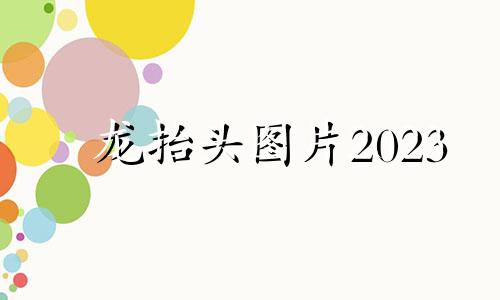 龙抬头图片2023